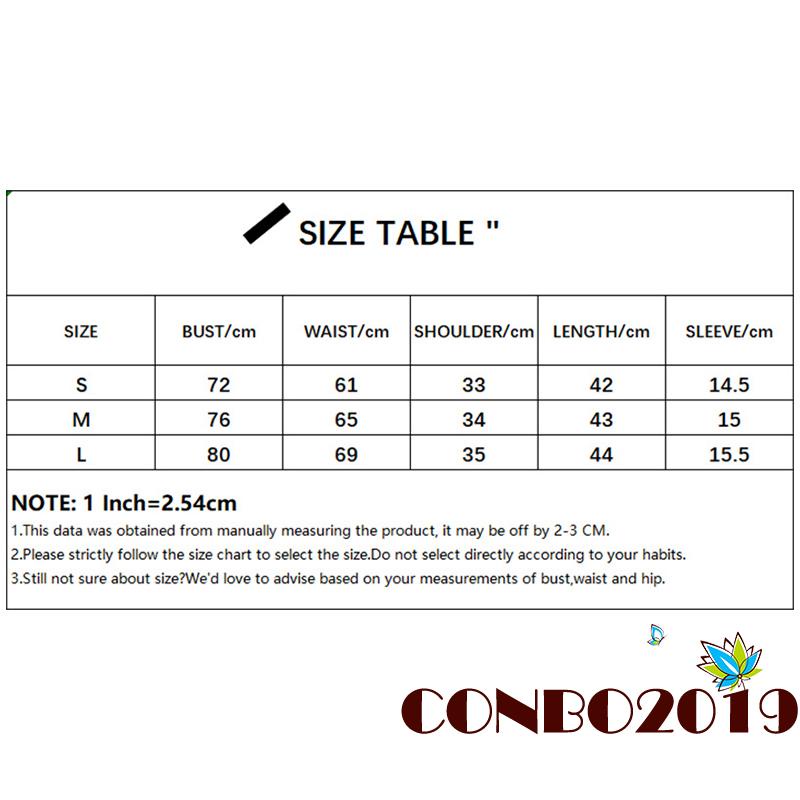 SIZE TABLE "

| SIZE | BUST/cm | WAIST/cm | SHOULDER/cm | LENGTH/cm | SLEEVE/cm |
|---|---|---|---|---|---|
| S | 72 | 61 | 33 | 42 | 14.5 |
| M | 76 | 65 | 34 | 43 | 15 |
| L | 80 | 69 | 35 | 44 | 15.5 |

NOTE: 1 Inch=2.54cm

1.This data was obtained from manually measuring the product, it may be off by 2-3 CM.

2.Please strictly follow the size chart to select the size.Do not select directly according to your habits.

3.Still not sure about size?We'd love to advise based on your measurements of bust,waist and hip.

CONBO2019